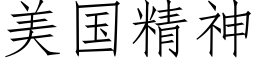 美国精神